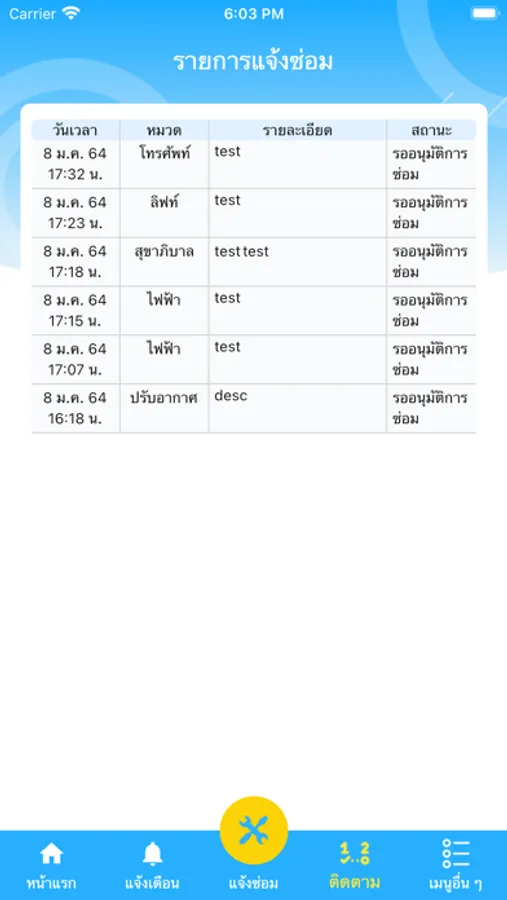 Carrier 6:03 PM

รายการแจ้งซ่อม

| วันเวลา | หมวด | รายละเอียด | สถานะ |
|---|---|---|---|
| 8 ม.ค. 64 17:32 น. | โทรศัพท์ | test | รออนุมัติการซ่อม |
| 8 ม.ค. 64 17:23 น. | ลิฟท์ | test | รออนุมัติการซ่อม |
| 8 ม.ค. 64 17:18 น. | สุขาภิบาล | test test | รออนุมัติการซ่อม |
| 8 ม.ค. 64 17:15 น. | ไฟฟ้า | test | รออนุมัติการซ่อม |
| 8 ม.ค. 64 17:07 น. | ไฟฟ้า | test | รออนุมัติการซ่อม |
| 8 ม.ค. 64 16:18 น. | ปรับอากาศ | desc | รออนุมัติการซ่อม |

หน้าแรก แจ้งเตือน แจ้งซ่อม ติดตาม เมนูอื่น ๆ